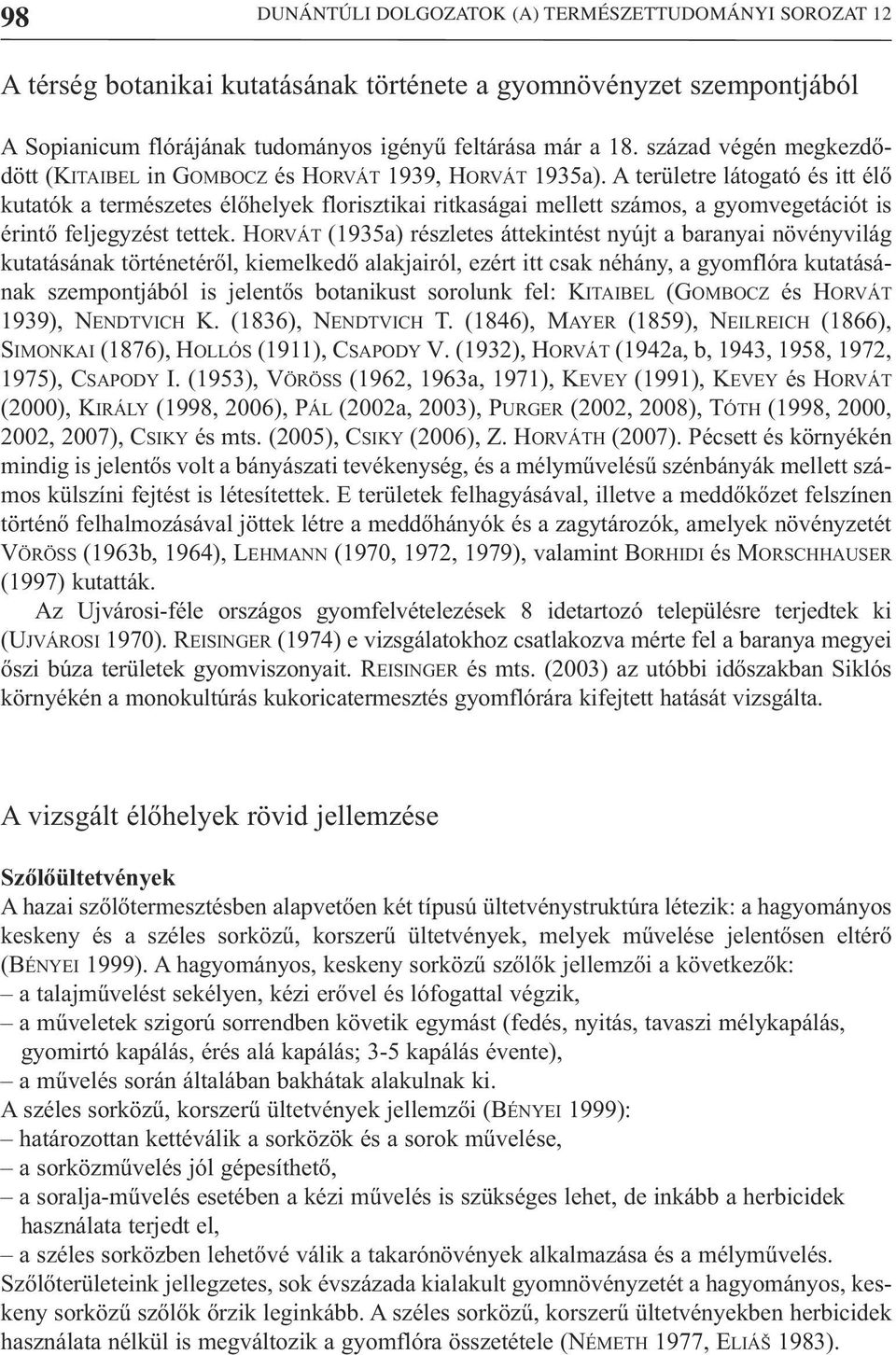 98 DUNÁNTÚLI DOLGOZATOK (A) TERMÉSZETTUDOMÁNYI SOROZAT 12

A térség botanikai kutatásának története a gyomnövényzet szempontjából

A Sopianicum flórájának tudományos igényű feltárása már a 18. század végén megkezdődött (KITAIBEL in GOMBOCZ és HORVÁT 1939, HORVÁT 1935a). A területre látogató és itt élő kutatók a természetes élőhelyek florisztikai ritkaságai mellett számos, a gyomvegetációt is érintő feljegyzést tettek. HORVÁT (1935a) részletes áttekintést nyújt a baranyai növényvilág kutatásának történetéről, kiemelkedő alakjairól, ezért itt csak néhány, a gyomflóra kutatásának szempontjából is jelentős botanikust sorolunk fel: KITAIBEL (GOMBOCZ és HORVÁT 1939), NENDTVICH K. (1836), NENDTVICH T. (1846), MAYER (1859), NEILREICH (1866), SIMONKAI (1876), HOLLÓS (1911), CSAPODY V. (1932), HORVÁT (1942a, b, 1943, 1958, 1972, 1975), CSAPODY I. (1953), VÖRÖSS (1962, 1963a, 1971), KEVEY (1991), KEVEY és HORVÁT (2000), KIRÁLY (1998, 2006), PÁL (2002a, 2003), PURGER (2002, 2008), TÓTH (1998, 2000, 2002, 2007), CSIKY és mts. (2005), CSIKY (2006), Z. HORVÁTH (2007). Pécsett és környékén mindig is jelentős volt a bányászati tevékenység, és a mélyművelésű szénbányák mellett számos külszíni fejtést is létesítettek. E területek felhagyásával, illetve a meddőkőzet felszínen történő felhalmozásával jöttek létre a meddőhányók és a zagytározók, amelyek növényzetét VÖRÖSS (1963b, 1964), LEHMANN (1970, 1972, 1979), valamint BORHIDI és MORSCHHAUSER (1997) kutatták.

Az Ujvárosi-féle országos gyomfelvételezések 8 idetartozó településre terjedtek ki (UJVÁROSI 1970). REISINGER (1974) e vizsgálatokhoz csatlakozva mérte fel a baranya megyei őszi búza területek gyomviszonyait. REISINGER és mts. (2003) az utóbbi időszakban Siklós környékén a monokultúrás kukoricatermesztés gyomflórára kifejtett hatását vizsgálta.

A vizsgált élőhelyek rövid jellemzése

Szőlőültetvények

A hazai szőlőtermesztésben alapvetően két típusú ültetvénystruktúra létezik: a hagyományos keskeny és a széles sorközű, korszerű ültetvények, melyek művelése jelentősen eltérő (BÉNYEI 1999). A hagyományos, keskeny sorközű szőlők jellemzői a következők:
– a talajművelést sekélyen, kézi erővel és lófogattal végzik,
– a műveletek szigorú sorrendben követik egymást (fedés, nyitás, tavaszi mélykapálás, gyomirtó kapálás, érés alá kapálás; 3-5 kapálás évente),
– a művelés során általában bakhátak alakulnak ki.
A széles sorközű, korszerű ültetvények jellemzői (BÉNYEI 1999):
– határozottan kettéválik a sorközök és a sorok művelése,
– a sorközművelés jól gépesíthető,
– a soralja-művelés esetében a kézi művelés is szükséges lehet, de inkább a herbicidek használata terjedt el,
– a széles sorközben lehetővé válik a takarónövények alkalmazása és a mélyművelés.
Szőlőterületeink jellegzetes, sok évszázada kialakult gyomnövényzetét a hagyományos, keskeny sorközű szőlők őrzik leginkább. A széles sorközű, korszerű ültetvényekben herbicidek használata nélkül is megváltozik a gyomflóra összetétele (NÉMETH 1977, ELIÁŠ 1983).